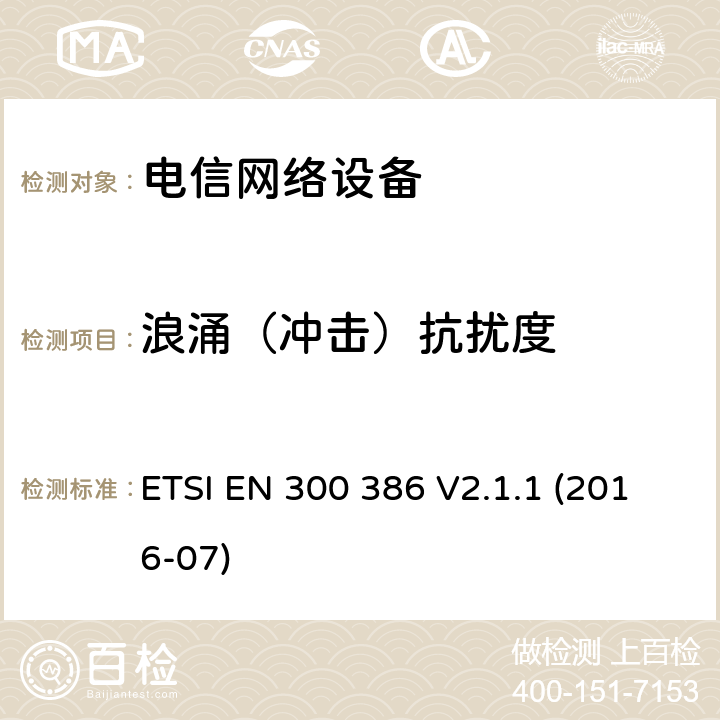 MA CNAS AC ilac-MRA

检测对象： 电信网络设备

检测项目： 浪涌（冲击）抗扰度

检测标准： ETSI EN 300 386 V2.1.1 (2016-07)

百检
Baijiantest.com

做检测 上百检
400-151-7153